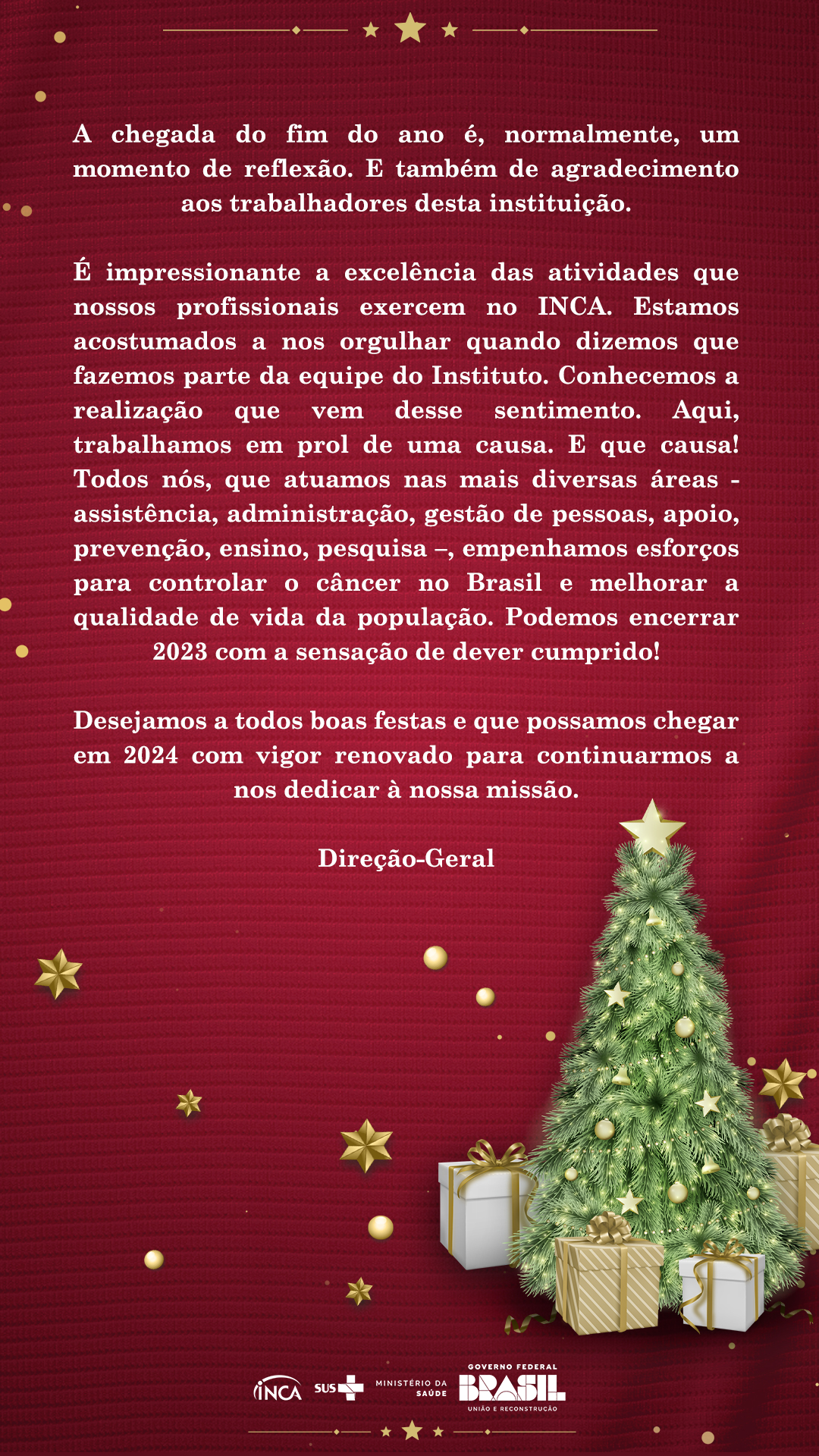 A chegada do fim do ano é, normalmente, um momento de reflexão. E também de agradecimento aos trabalhadores desta instituição.

É impressionante a excelência das atividades que nossos profissionais exercem no INCA. Estamos acostumados a nos orgulhar quando dizemos que fazemos parte da equipe do Instituto. Conhecemos a realização que vem desse sentimento. Aqui, trabalhamos em prol de uma causa. E que causa! Todos nós, que atuamos nas mais diversas áreas - assistência, administração, gestão de pessoas, apoio, prevenção, ensino, pesquisa –, empenhamos esforços para controlar o câncer no Brasil e melhorar a qualidade de vida da população. Podemos encerrar 2023 com a sensação de dever cumprido!

Desejamos a todos boas festas e que possamos chegar em 2024 com vigor renovado para continuarmos a nos dedicar à nossa missão.

Direção-Geral

INCA SUS MINISTÉRIO DA SAÚDE GOVERNO FEDERAL BRASIL UNIÃO E RECONSTRUÇÃO